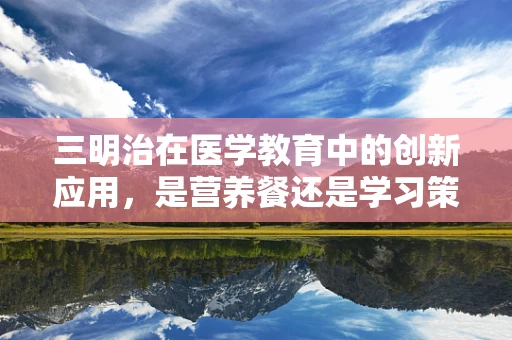 三明治在医学教育中的创新应用，是营养餐还是学习策